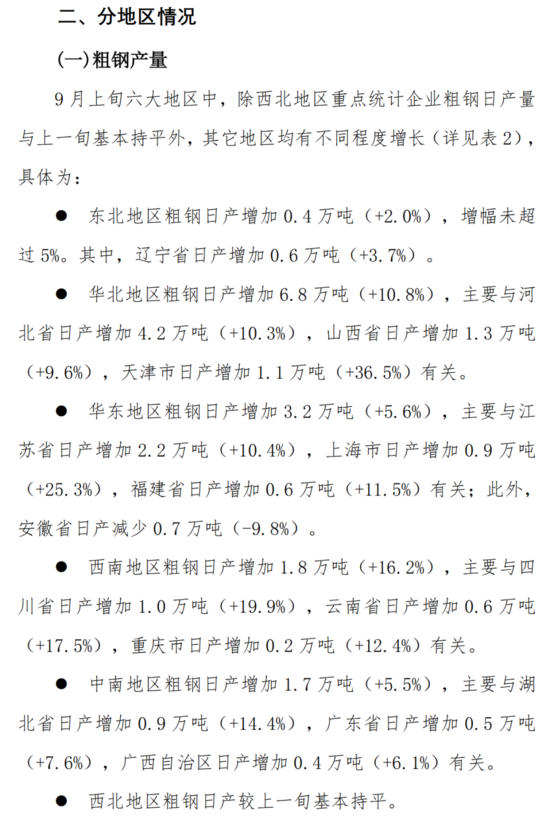 二、分地区情况

(一)粗钢产量

9月上旬六大地区中，除西北地区重点统计企业粗钢日产量与上一旬基本持平外，其它地区均有不同程度增长（详见表2），具体为：

● 东北地区粗钢日产增加0.4万吨（+2.0%），增幅未超过5%。其中，辽宁省日产增加0.6万吨（+3.7%）。

● 华北地区粗钢日产增加6.8万吨（+10.8%），主要与河北省日产增加4.2万吨（+10.3%），山西省日产增加1.3万吨（+9.6%），天津市日产增加1.1万吨（+36.5%）有关。

● 华东地区粗钢日产增加3.2万吨（+5.6%），主要与江苏省日产增加2.2万吨（+10.4%），上海市日产增加0.9万吨（+25.3%），福建省日产增加0.6万吨（+11.5%）有关；此外，安徽省日产减少0.7万吨（-9.8%）。

● 西南地区粗钢日产增加1.8万吨（+16.2%），主要与四川省日产增加1.0万吨（+19.9%），云南省日产增加0.6万吨（+17.5%），重庆市日产增加0.2万吨（+12.4%）有关。

● 中南地区粗钢日产增加1.7万吨（+5.5%），主要与湖北省日产增加0.9万吨（+14.4%），广东省日产增加0.5万吨（+7.6%），广西自治区日产增加0.4万吨（+6.1%）有关。

● 西北地区粗钢日产较上一旬基本持平。